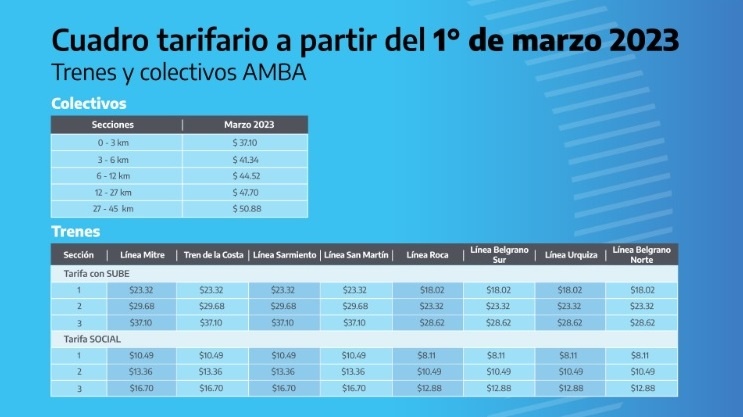 Cuadro tarifario a partir del 1° de marzo 2023
Trenes y colectivos AMBA

Colectivos

| Secciones | Marzo 2023 |
|---|---|
| 0 - 3 km | $ 37.10 |
| 3 - 6 km | $ 41.34 |
| 6 - 12 km | $ 44.52 |
| 12 - 27 km | $ 47.70 |
| 27 - 45 km | $ 50.88 |

Trenes

| Sección | Línea Mitre | Tren de la Costa | Línea Sarmiento | Línea San Martín | Línea Roca | Línea Belgrano Sur | Línea Urquiza | Línea Belgrano Norte |
|---|---|---|---|---|---|---|---|---|
| Tarifa con SUBE | | | | | | | | |
| 1 | $23.32 | $23.32 | $23.32 | $23.32 | $18.02 | $18.02 | $18.02 | $18.02 |
| 2 | $29.68 | $29.68 | $29.68 | $29.68 | $23.32 | $23.32 | $23.32 | $23.32 |
| 3 | $37.10 | $37.10 | $37.10 | $37.10 | $28.62 | $28.62 | $28.62 | $28.62 |
| Tarifa SOCIAL | | | | | | | | |
| 1 | $10.49 | $10.49 | $10.49 | $10.49 | $8.11 | $8.11 | $8.11 | $8.11 |
| 2 | $13.36 | $13.36 | $13.36 | $13.36 | $10.49 | $10.49 | $10.49 | $10.49 |
| 3 | $16.70 | $16.70 | $16.70 | $16.70 | $12.88 | $12.88 | $12.88 | $12.88 |